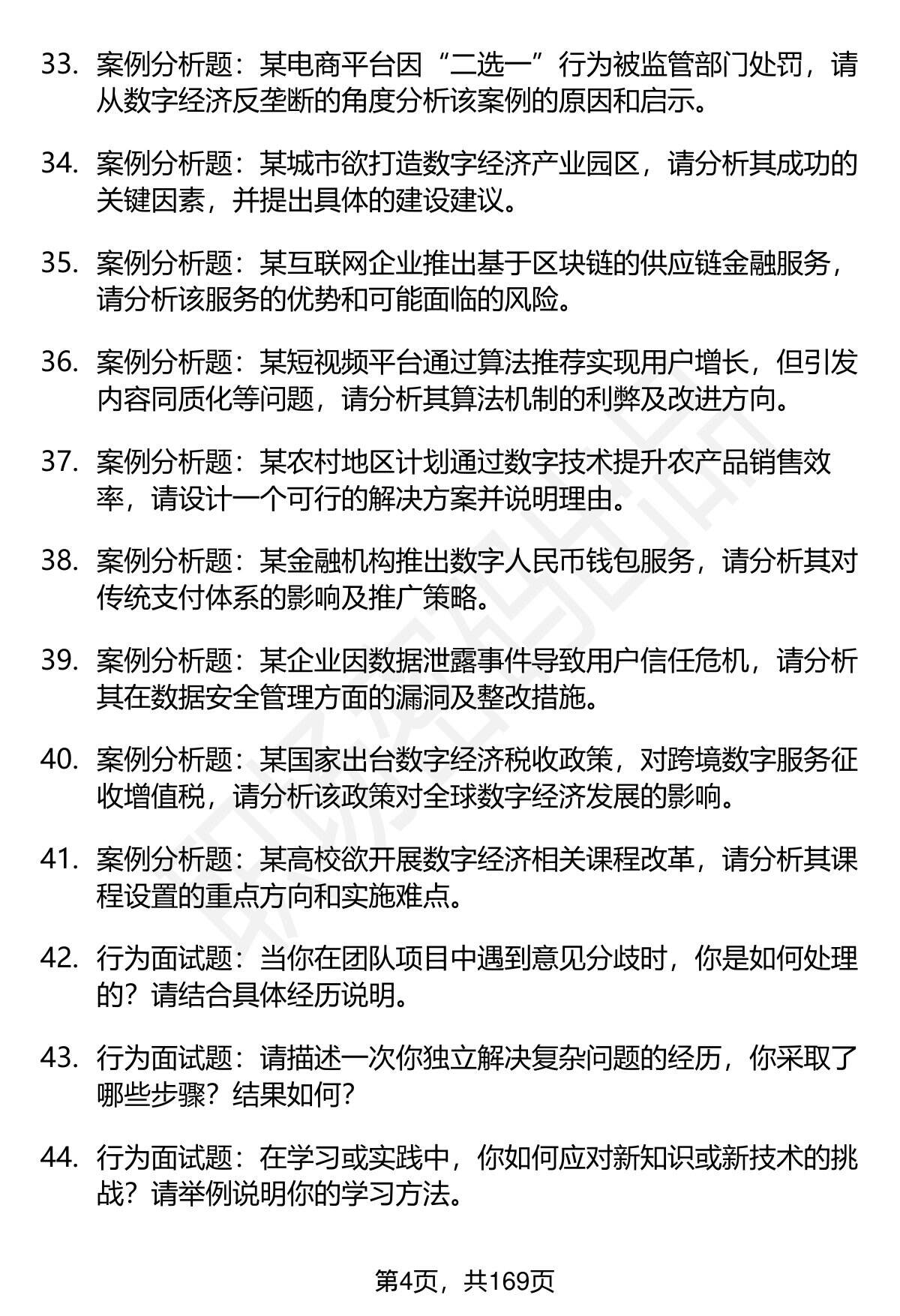 33. 案例分析题：某电商平台因“二选一”行为被监管部门处罚，请从数字经济反垄断的角度分析该案例的原因和启示。

34. 案例分析题：某城市欲打造数字经济产业园区，请分析其成功的关键因素，并提出具体的建设建议。

35. 案例分析题：某互联网企业推出基于区块链的供应链金融服务，请分析该服务的优势和可能面临的风险。

36. 案例分析题：某短视频平台通过算法推荐实现用户增长，但引发内容同质化等问题，请分析其算法机制的利弊及改进方向。

37. 案例分析题：某农村地区计划通过数字技术提升农产品销售效率，请设计一个可行的解决方案并说明理由。

38. 案例分析题：某金融机构推出数字人民币钱包服务，请分析其对传统支付体系的影响及推广策略。

39. 案例分析题：某企业因数据泄露事件导致用户信任危机，请分析其在数据安全管理方面的漏洞及整改措施。

40. 案例分析题：某国家出台数字经济税收政策，对跨境数字服务征收增值税，请分析该政策对全球数字经济发展的影响。

41. 案例分析题：某高校欲开展数字经济相关课程改革，请分析其课程设置的重点方向和实施难点。

42. 行为面试题：当你在团队项目中遇到意见分歧时，你是如何处理的？请结合具体经历说明。

43. 行为面试题：请描述一次你独立解决复杂问题的经历，你采取了哪些步骤？结果如何？

44. 行为面试题：在学习或实践中，你如何应对新知识或新技术的挑战？请举例说明你的学习方法。

第4页，共169页